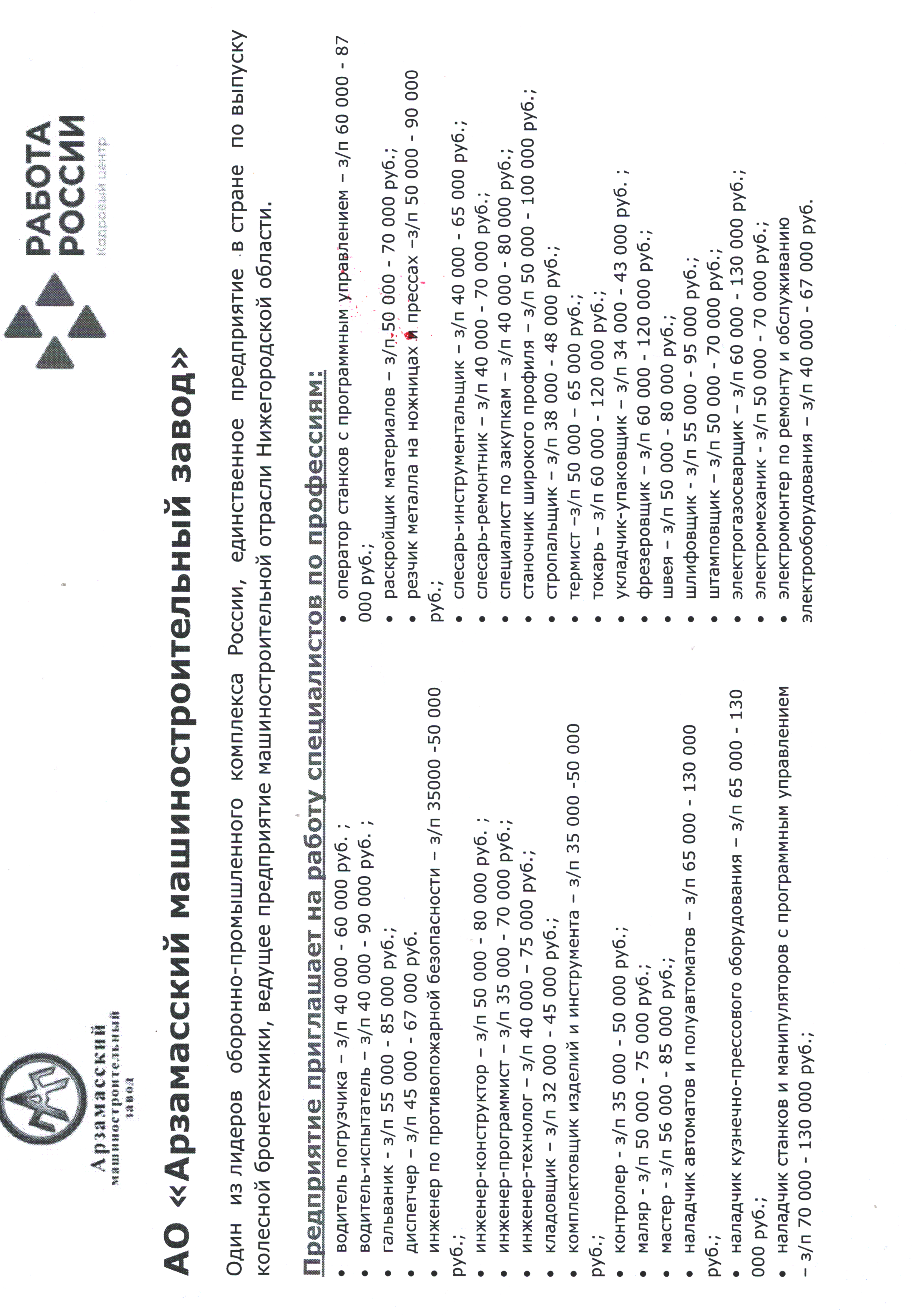 Арзамасский машиностроительный завод

РАБОТА РОССИИ
Кадровый центр

АО «Арзамасский машиностроительный завод»

Один из лидеров оборонно-промышленного комплекса России, единственное предприятие в стране по выпуску колесной бронетехники, ведущее предприятие машиностроительной отрасли Нижегородской области.

Предприятие приглашает на работу специалистов по профессиям:

• водитель погрузчика – з/п 40 000 - 60 000 руб. ;
• водитель-испытатель – з/п 40 000 - 90 000 руб. ;
• гальваник - з/п 55 000 - 85 000 руб.;
• диспетчер – з/п 45 000 - 67 000 руб.
• инженер по противопожарной безопасности – з/п 35000 -50 000 руб.;
• инженер-конструктор – з/п 50 000 - 80 000 руб. ;
• инженер-программист – з/п 35 000 - 70 000 руб.;
• инженер-технолог – з/п 40 000 – 75 000 руб.;
• кладовщик – з/п 32 000 - 45 000 руб.;
• комплектовщик изделий и инструмента – з/п 35 000 -50 000 руб.;
• контролер - з/п 35 000 - 50 000 руб.;
• маляр - з/п 50 000 - 75 000 руб.;
• мастер - з/п 56 000 - 85 000 руб.;
• наладчик автоматов и полуавтоматов – з/п 65 000 - 130 000 руб.;
• наладчик кузнечно-прессового оборудования – з/п 65 000 - 130 000 руб.;
• наладчик станков и манипуляторов с программным управлением – з/п 70 000 - 130 000 руб.;
• оператор станков с программным управлением – з/п 60 000 - 87 000 руб.;
• раскройщик материалов – з/п 50 000 - 70 000 руб.;
• резчик металла на ножницах и прессах –з/п 50 000 - 90 000 руб.;
• слесарь-инструментальщик – з/п 40 000 - 65 000 руб.;
• слесарь-ремонтник – з/п 40 000 - 70 000 руб.;
• специалист по закупкам – з/п 40 000 - 80 000 руб.;
• станочник широкого профиля – з/п 50 000 - 100 000 руб.;
• стропальщик – з/п 38 000 - 48 000 руб.;
• термист –з/п 50 000 – 65 000 руб.;
• токарь – з/п 60 000 - 120 000 руб.;
• укладчик-упаковщик – з/п 34 000 - 43 000 руб. ;
• фрезеровщик – з/п 60 000 - 120 000 руб.;
• швея – з/п 50 000 - 80 000 руб.;
• шлифовщик - з/п 55 000 - 95 000 руб.;
• штамповщик – з/п 50 000 - 70 000 руб.;
• электрогазосварщик – з/п 60 000 - 130 000 руб.;
• электромеханик - з/п 50 000 - 70 000 руб.;
• электромонтер по ремонту и обслуживанию электрооборудования – з/п 40 000 - 67 000 руб.